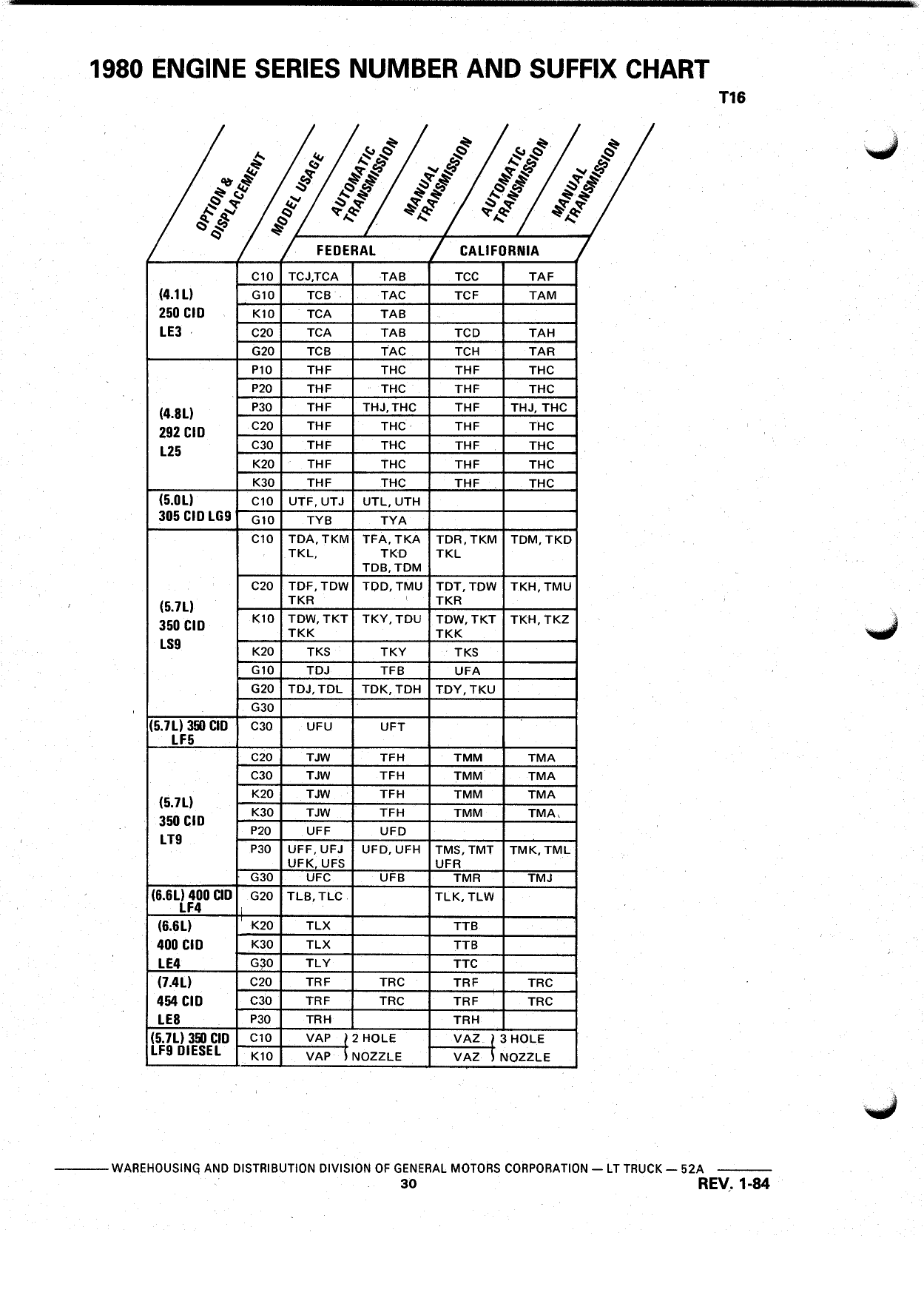 1980 ENGINE SERIES NUMBER AND SUFFIX CHART

T16

| OPTION & DISPLACEMENT | MODEL USAGE | FEDERAL AUTOMATIC TRANSMISSION | FEDERAL MANUAL TRANSMISSION | CALIFORNIA AUTOMATIC TRANSMISSION | CALIFORNIA MANUAL TRANSMISSION |
|---|---|---|---|---|---|
| (4.1L) 250 CID LE3 | C10 | TCJ,TCA | TAB | TCC | TAF |
| | G10 | TCB | TAC | TCF | TAM |
| | K10 | TCA | TAB | | |
| | C20 | TCA | TAB | TCD | TAH |
| | G20 | TCB | TAC | TCH | TAR |
| (4.8L) 292 CID L25 | P10 | THF | THC | THF | THC |
| | P20 | THF | THC | THF | THC |
| | P30 | THF | THJ, THC | THF | THJ, THC |
| | C20 | THF | THC | THF | THC |
| | C30 | THF | THC | THF | THC |
| | K20 | THF | THC | THF | THC |
| | K30 | THF | THC | THF | THC |
| (5.0L) 305 CID LG9 | C10 | UTF, UTJ | UTL, UTH | | |
| | G10 | TYB | TYA | | |
| (5.7L) 350 CID LS9 | C10 | TDA, TKM TKL, | TFA, TKA TKD TDB, TDM | TDR, TKM TKL | TDM, TKD |
| | C20 | TDF, TDW TKR | TDD, TMU | TDT, TDW TKR | TKH, TMU |
| | K10 | TDW, TKT TKK | TKY, TDU | TDW, TKT TKK | TKH, TKZ |
| | K20 | TKS | TKY | TKS | |
| | G10 | TDJ | TFB | UFA | |
| | G20 | TDJ, TDL | TDK, TDH | TDY, TKU | |
| | G30 | | | | |
| (5.7L) 350 CID LF5 | C30 | UFU | UFT | | |
| (5.7L) 350 CID LT9 | C20 | TJW | TFH | TMM | TMA |
| | C30 | TJW | TFH | TMM | TMA |
| | K20 | TJW | TFH | TMM | TMA |
| | K30 | TJW | TFH | TMM | TMA |
| | P20 | UFF | UFD | | |
| | P30 | UFF, UFJ UFK, UFS | UFD, UFH | TMS, TMT UFR | TMK, TML |
| | G30 | UFC | UFB | TMR | TMJ |
| (6.6L) 400 CID LF4 | G20 | TLB, TLC | | TLK, TLW | |
| (6.6L) 400 CID LE4 | K20 | TLX | | TTB | |
| | K30 | TLX | | TTB | |
| | G30 | TLY | | TTC | |
| (7.4L) 454 CID LE8 | C20 | TRF | TRC | TRF | TRC |
| | C30 | TRF | TRC | TRF | TRC |
| | P30 | TRH | | TRH | |
| (5.7L) 350 CID LF9 DIESEL | C10 | VAP | 2 HOLE | VAZ | 3 HOLE |
| | K10 | VAP | NOZZLE | VAZ | NOZZLE |

WAREHOUSING AND DISTRIBUTION DIVISION OF GENERAL MOTORS CORPORATION — LT TRUCK — 52A

30

REV. 1-84